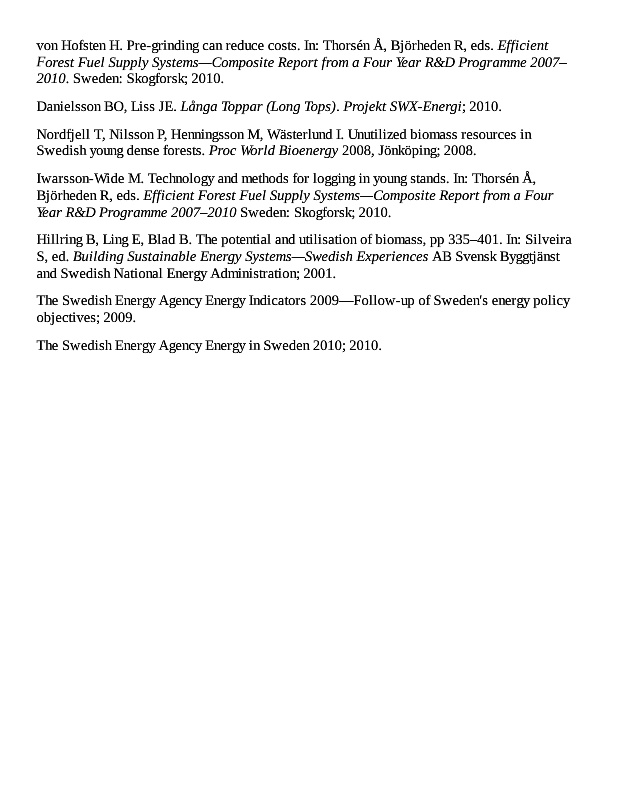 von Hofsten H. Pre-grinding can reduce costs. In: Thorsén Å, Björheden R, eds. Efficient Forest Fuel Supply Systems—Composite Report from a Four Year R&D Programme 2007–2010. Sweden: Skogforsk; 2010.

Danielsson BO, Liss JE. Långa Toppar (Long Tops). Projekt SWX-Energi; 2010.

Nordfjell T, Nilsson P, Henningsson M, Wästerlund I. Unutilized biomass resources in Swedish young dense forests. Proc World Bioenergy 2008, Jönköping; 2008.

Iwarsson-Wide M. Technology and methods for logging in young stands. In: Thorsén Å, Björheden R, eds. Efficient Forest Fuel Supply Systems—Composite Report from a Four Year R&D Programme 2007–2010 Sweden: Skogforsk; 2010.

Hillring B, Ling E, Blad B. The potential and utilisation of biomass, pp 335–401. In: Silveira S, ed. Building Sustainable Energy Systems—Swedish Experiences AB Svensk Byggtjänst and Swedish National Energy Administration; 2001.

The Swedish Energy Agency Energy Indicators 2009—Follow-up of Sweden's energy policy objectives; 2009.

The Swedish Energy Agency Energy in Sweden 2010; 2010.